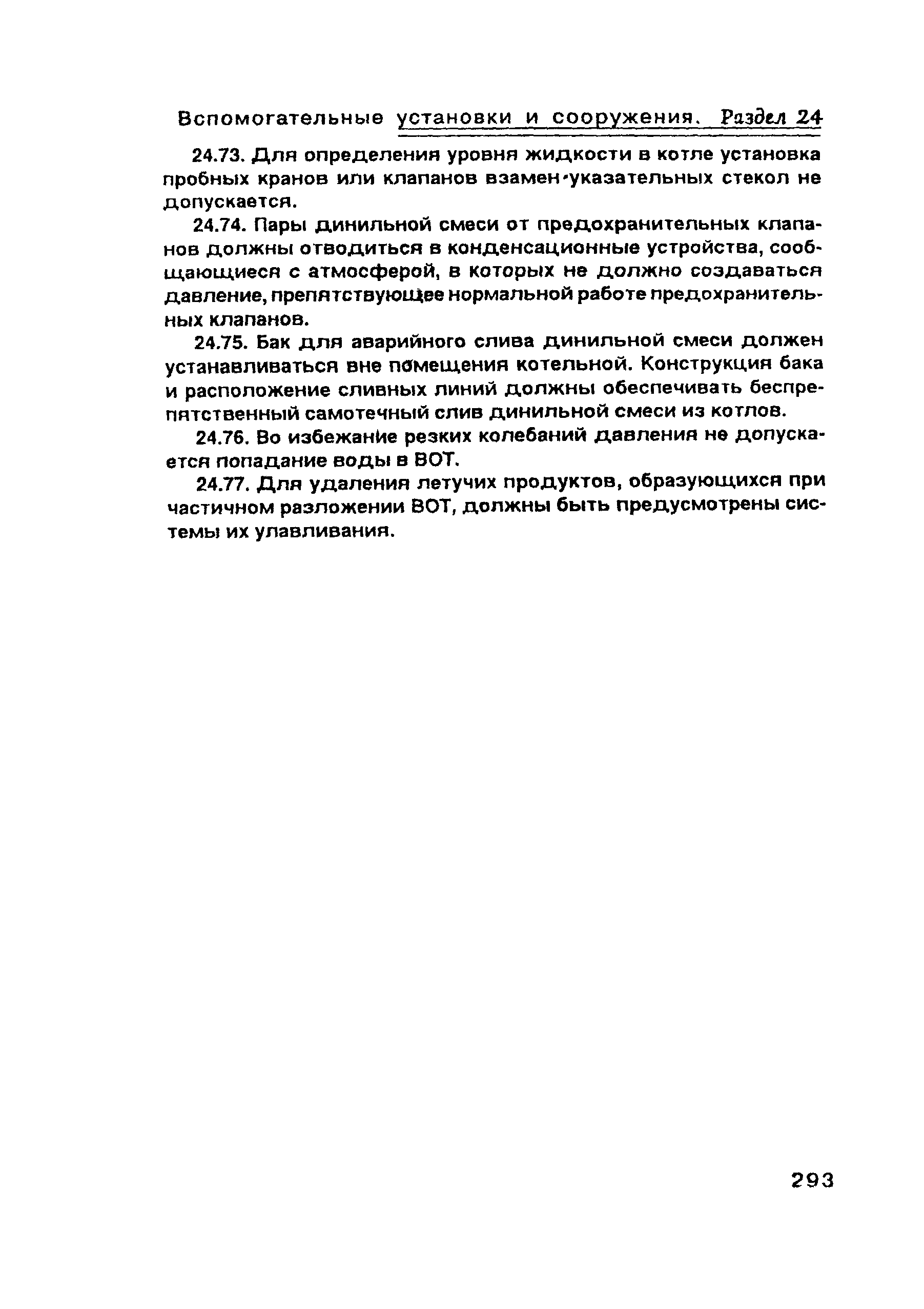 Вспомогательные установки и сооружения. Раздел 24

24.73. Для определения уровня жидкости в котле установка пробных кранов или клапанов взамен указательных стекол не допускается.

24.74. Пары динильной смеси от предохранительных клапанов должны отводиться в конденсационные устройства, сообщающиеся с атмосферой, в которых не должно создаваться давление, препятствующее нормальной работе предохранительных клапанов.

24.75. Бак для аварийного слива динильной смеси должен устанавливаться вне помещения котельной. Конструкция бака и расположение сливных линий должны обеспечивать беспрепятственный самотечный слив динильной смеси из котлов.

24.76. Во избежание резких колебаний давления не допускается попадание воды в ВОТ.

24.77. Для удаления летучих продуктов, образующихся при частичном разложении ВОТ, должны быть предусмотрены системы их улавливания.

293